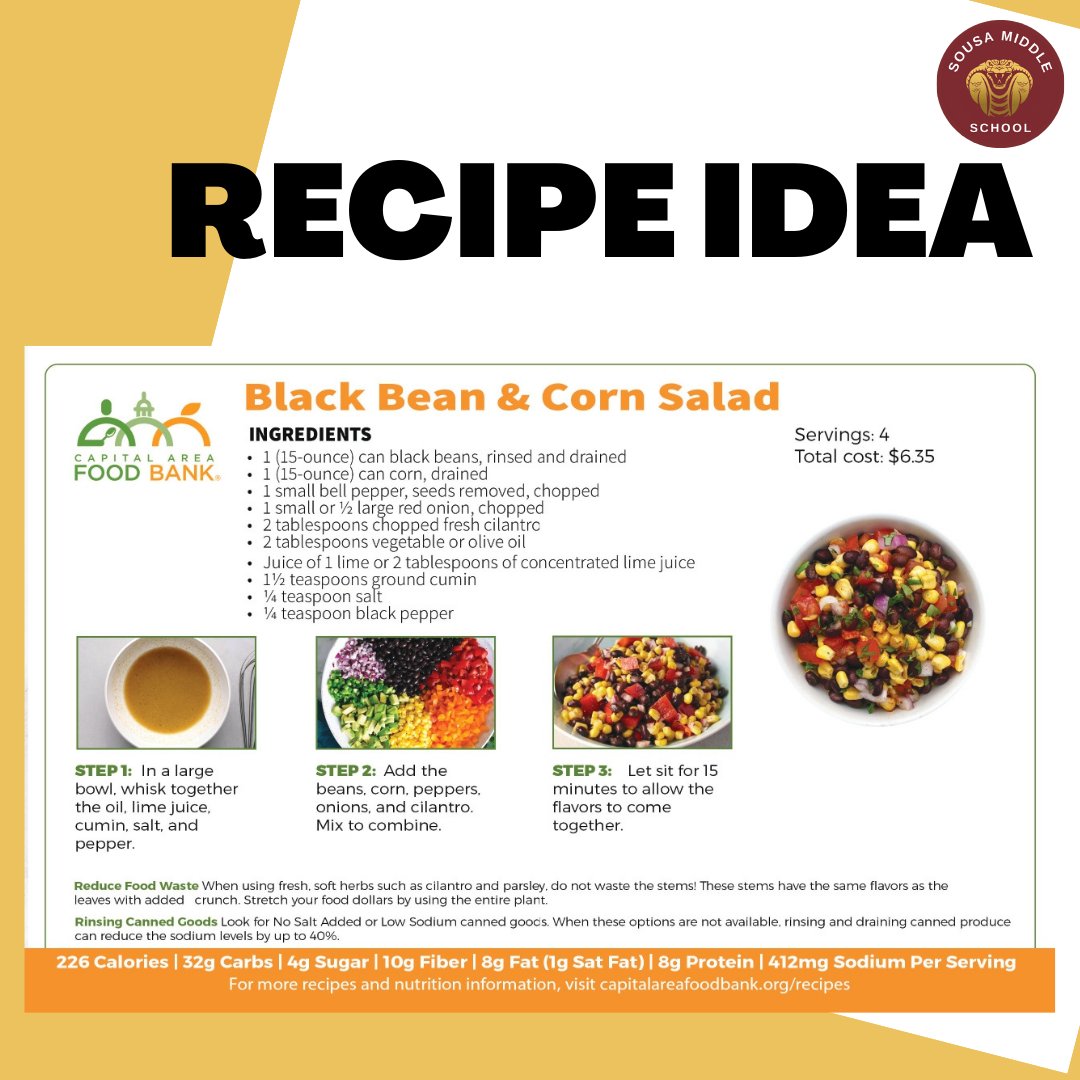 SOUSA MIDDLE SCHOOL

RECIPE IDEA

CAPITAL AREA FOOD BANK

Black Bean & Corn Salad

INGREDIENTS
• 1 (15-ounce) can black beans, rinsed and drained
• 1 (15-ounce) can corn, drained
• 1 small bell pepper, seeds removed, chopped
• 1 small or ½ large red onion, chopped
• 2 tablespoons chopped fresh cilantro
• 2 tablespoons vegetable or olive oil
• Juice of 1 lime or 2 tablespoons of concentrated lime juice
• 1½ teaspoons ground cumin
• ¼ teaspoon salt
• ¼ teaspoon black pepper

Servings: 4
Total cost: $6.35

STEP 1: In a large bowl, whisk together the oil, lime juice, cumin, salt, and pepper.

STEP 2: Add the beans, corn, peppers, onions, and cilantro. Mix to combine.

STEP 3: Let sit for 15 minutes to allow the flavors to come together.

Reduce Food Waste When using fresh, soft herbs such as cilantro and parsley, do not waste the stems! These stems have the same flavors as the leaves with added crunch. Stretch your food dollars by using the entire plant.

Rinsing Canned Goods Look for No Salt Added or Low Sodium canned goods. When these options are not available, rinsing and draining canned produce can reduce the sodium levels by up to 40%.

226 Calories | 32g Carbs | 4g Sugar | 10g Fiber | 8g Fat (1g Sat Fat) | 8g Protein | 412mg Sodium Per Serving
For more recipes and nutrition information, visit capitalareafoodbank.org/recipes